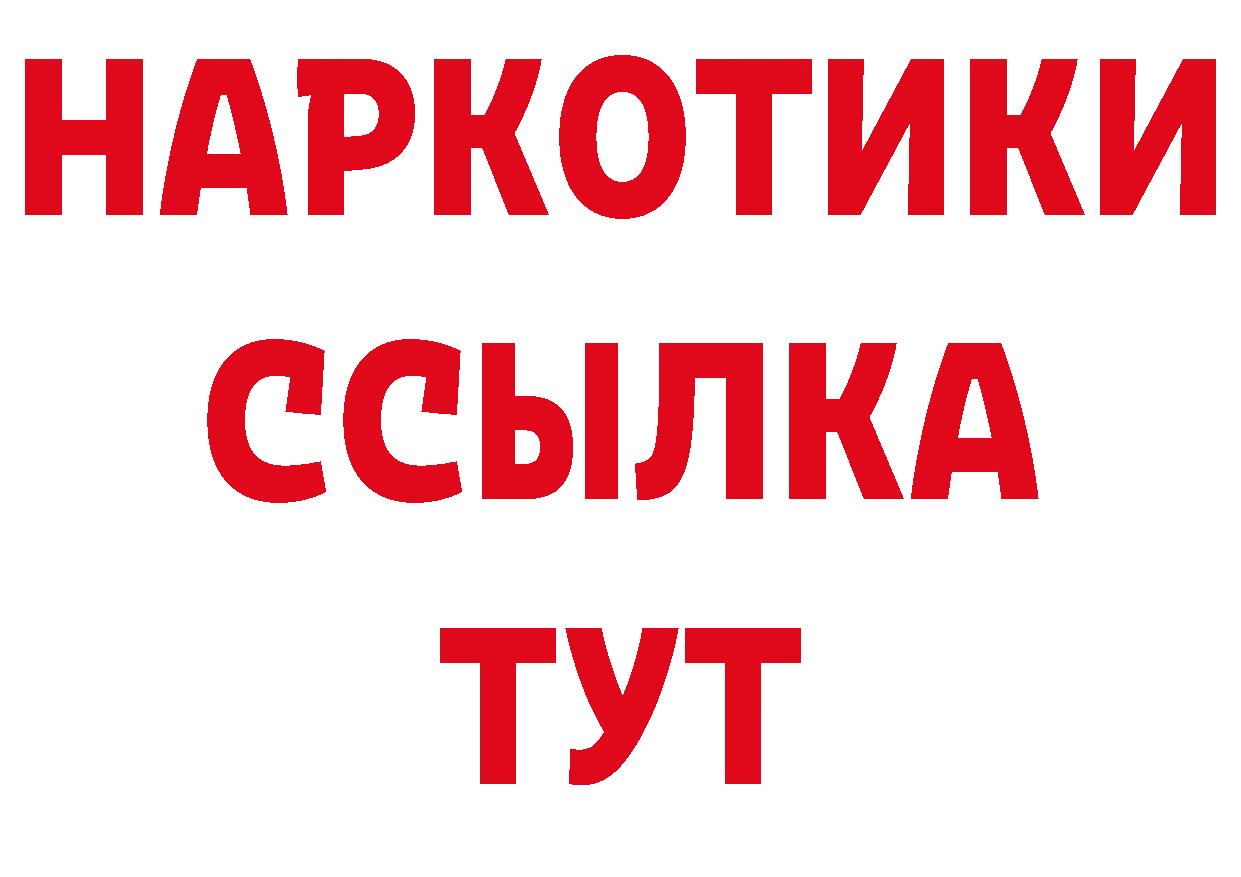 НАРКОТИКИ ССЫЛКА ТУТ